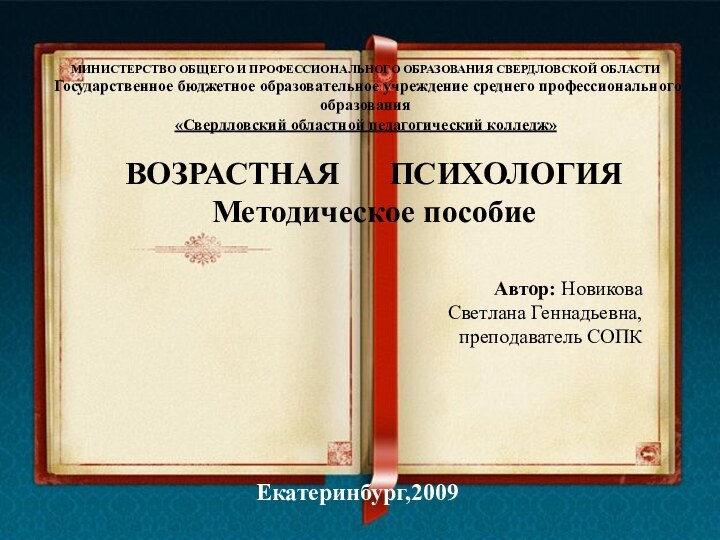 МИНИСТЕРСТВО ОБЩЕГО И ПРОФЕССИОНАЛЬНОГО ОБРАЗОВАНИЯ СВЕРДЛОВСКОЙ ОБЛАСТИ
Государственное бюджетное образовательное учреждение среднего профессионального образования
«Свердловский областной педагогический колледж»

ВОЗРАСТНАЯ ПСИХОЛОГИЯ
Методическое пособие

Автор: Новикова Светлана Геннадьевна, преподаватель СОПК

Екатеринбург,2009